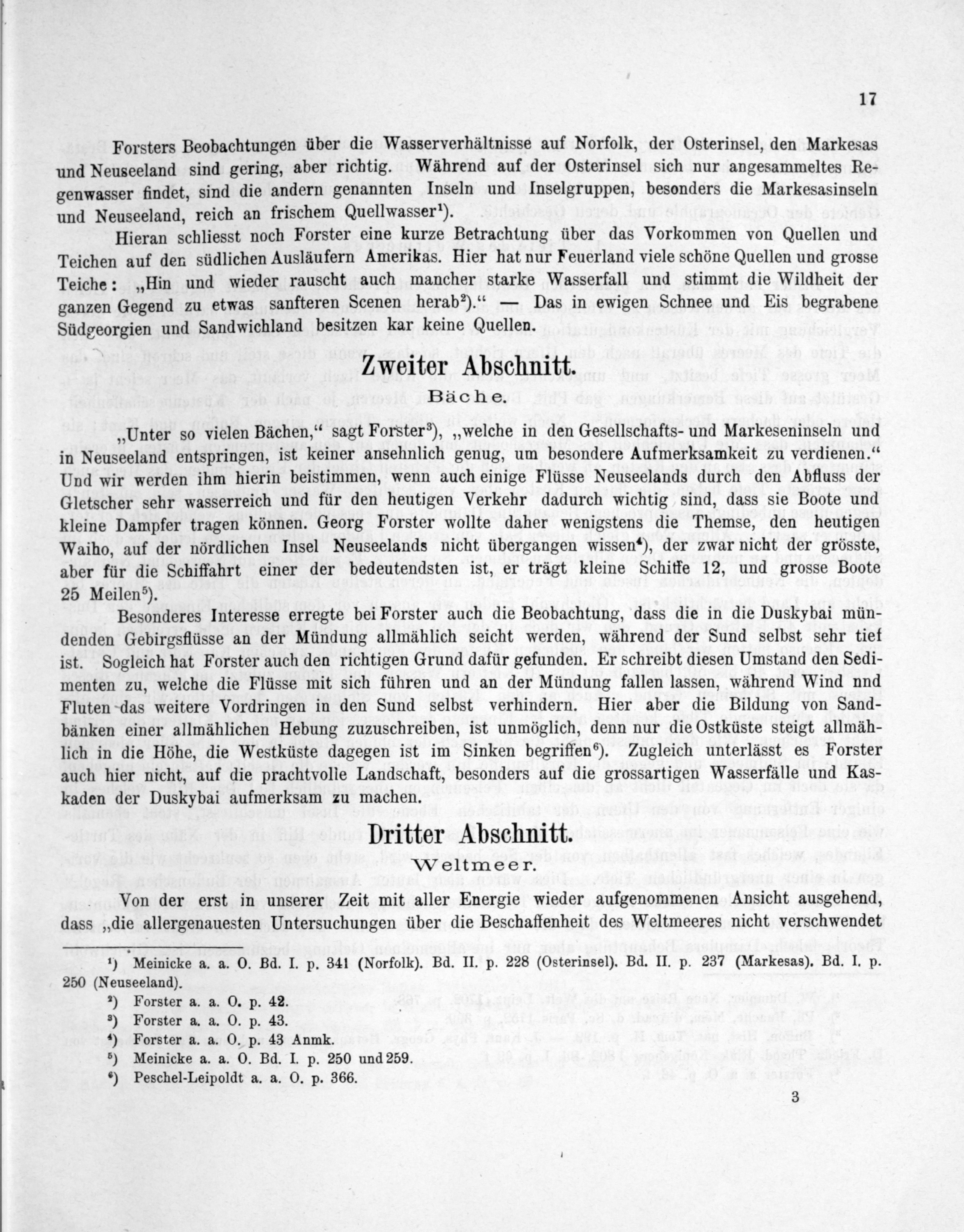 17

Forsters Beobachtungen über die Wasserverhältnisse auf Norfolk, der Osterinsel, den Markesas und Neuseeland sind gering, aber richtig. Während auf der Osterinsel sich nur angesammeltes Regenwasser findet, sind die andern genannten Inseln und Inselgruppen, besonders die Markesasinseln und Neuseeland, reich an frischem Quellwasser¹).

Hieran schliesst noch Forster eine kurze Betrachtung über das Vorkommen von Quellen und Teichen auf den südlichen Ausläufern Amerikas. Hier hat nur Feuerland viele schöne Quellen und grosse Teiche: „Hin und wieder rauscht auch mancher starke Wasserfall und stimmt die Wildheit der ganzen Gegend zu etwas sanfteren Scenen herab²).“ — Das in ewigen Schnee und Eis begrabene Südgeorgien und Sandwichland besitzen kar keine Quellen.

Zweiter Abschnitt.

Bäche.

„Unter so vielen Bächen,“ sagt Forster³), „welche in den Gesellschafts- und Markeseninseln und in Neuseeland entspringen, ist keiner ansehnlich genug, um besondere Aufmerksamkeit zu verdienen.“ Und wir werden ihm hierin beistimmen, wenn auch einige Flüsse Neuseelands durch den Abfluss der Gletscher sehr wasserreich und für den heutigen Verkehr dadurch wichtig sind, dass sie Boote und kleine Dampfer tragen können. Georg Forster wollte daher wenigstens die Themse, den heutigen Waiho, auf der nördlichen Insel Neuseelands nicht übergangen wissen⁴), der zwar nicht der grösste, aber für die Schiffahrt einer der bedeutendsten ist, er trägt kleine Schiffe 12, und grosse Boote 25 Meilen⁵).

Besonderes Interesse erregte bei Forster auch die Beobachtung, dass die in die Duskybai mündenden Gebirgsflüsse an der Mündung allmählich seicht werden, während der Sund selbst sehr tief ist. Sogleich hat Forster auch den richtigen Grund dafür gefunden. Er schreibt diesen Umstand den Sedimenten zu, welche die Flüsse mit sich führen und an der Mündung fallen lassen, während Wind nnd Fluten das weitere Vordringen in den Sund selbst verhindern. Hier aber die Bildung von Sandbänken einer allmählichen Hebung zuzuschreiben, ist unmöglich, denn nur die Ostküste steigt allmählich in die Höhe, die Westküste dagegen ist im Sinken begriffen⁶). Zugleich unterlässt es Forster auch hier nicht, auf die prachtvolle Landschaft, besonders auf die grossartigen Wasserfälle und Kaskaden der Duskybai aufmerksam zu machen.

Dritter Abschnitt.

Weltmeer.

Von der erst in unserer Zeit mit aller Energie wieder aufgenommenen Ansicht ausgehend, dass „die allergenauesten Untersuchungen über die Beschaffenheit des Weltmeeres nicht verschwendet

¹) Meinicke a. a. O. Bd. I. p. 341 (Norfolk). Bd. II. p. 228 (Osterinsel). Bd. II. p. 237 (Markesas). Bd. I. p. 250 (Neuseeland).
²) Forster a. a. O. p. 42.
³) Forster a. a. O. p. 43.
⁴) Forster a. a. O. p. 43 Anmk.
⁵) Meinicke a. a. O. Bd. I. p. 250 und 259.
⁶) Peschel-Leipoldt a. a. O. p. 366.

3